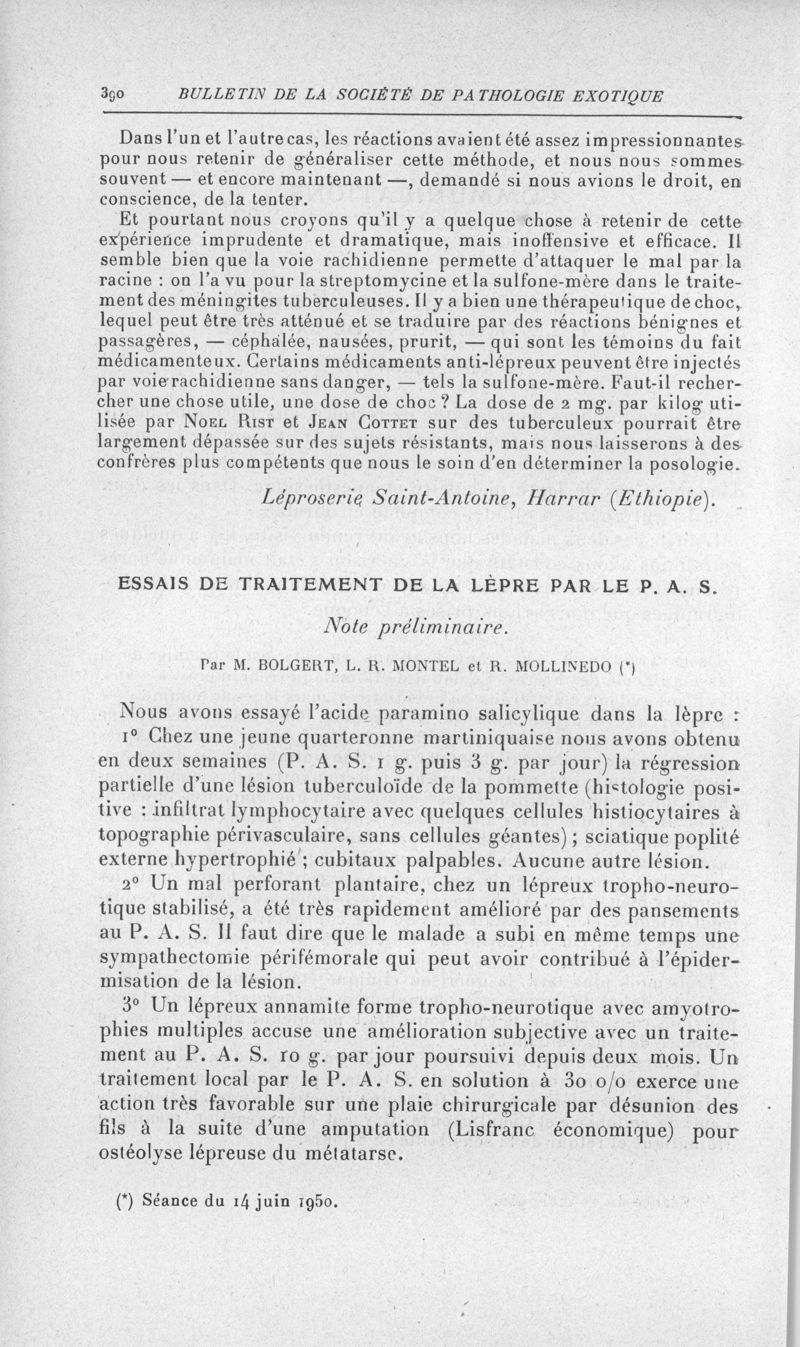 390 BULLETIN DE LA SOCIÉTÉ DE PATHOLOGIE EXOTIQUE

Dans l'un et l'autre cas, les réactions avaient été assez impressionnantes pour nous retenir de généraliser cette méthode, et nous nous sommes souvent — et encore maintenant —, demandé si nous avions le droit, en conscience, de la tenter.

Et pourtant nous croyons qu'il y a quelque chose à retenir de cette expérience imprudente et dramatique, mais inoffensive et efficace. Il semble bien que la voie rachidienne permette d'attaquer le mal par la racine : on l'a vu pour la streptomycine et la sulfone-mère dans le traitement des méningites tuberculeuses. Il y a bien une thérapeutique de choc, lequel peut être très atténué et se traduire par des réactions bénignes et passagères, — céphalée, nausées, prurit, — qui sont les témoins du fait médicamenteux. Certains médicaments anti-lépreux peuvent être injectés par voie rachidienne sans danger, — tels la sulfone-mère. Faut-il rechercher une chose utile, une dose de choc ? La dose de 2 mg. par kilog utilisée par Noel Rist et Jean Cottet sur des tuberculeux pourrait être largement dépassée sur des sujets résistants, mais nous laisserons à des confrères plus compétents que nous le soin d'en déterminer la posologie.

Léproserie Saint-Antoine, Harrar (Ethiopie).

ESSAIS DE TRAITEMENT DE LA LÈPRE PAR LE P. A. S.

Note préliminaire.

Par M. BOLGERT, L. R. MONTEL et R. MOLLINEDO (*)

Nous avons essayé l'acide paramino salicylique dans la lèpre :

1° Chez une jeune quarteronne martiniquaise nous avons obtenu en deux semaines (P. A. S. 1 g. puis 3 g. par jour) la régression partielle d'une lésion tuberculoïde de la pommette (histologie positive : infiltrat lymphocytaire avec quelques cellules histiocytaires à topographie périvasculaire, sans cellules géantes) ; sciatique poplité externe hypertrophié ; cubitaux palpables. Aucune autre lésion.

2° Un mal perforant plantaire, chez un lépreux tropho-neurotique stabilisé, a été très rapidement amélioré par des pansements au P. A. S. Il faut dire que le malade a subi en même temps une sympathectomie périfémorale qui peut avoir contribué à l'épidermisation de la lésion.

3° Un lépreux annamite forme tropho-neurotique avec amyotrophies multiples accuse une amélioration subjective avec un traitement au P. A. S. 10 g. par jour poursuivi depuis deux mois. Un traitement local par le P. A. S. en solution à 30 o/o exerce une action très favorable sur une plaie chirurgicale par désunion des fils à la suite d'une amputation (Lisfranc économique) pour ostéolyse lépreuse du métatarse.

(*) Séance du 14 juin 1950.